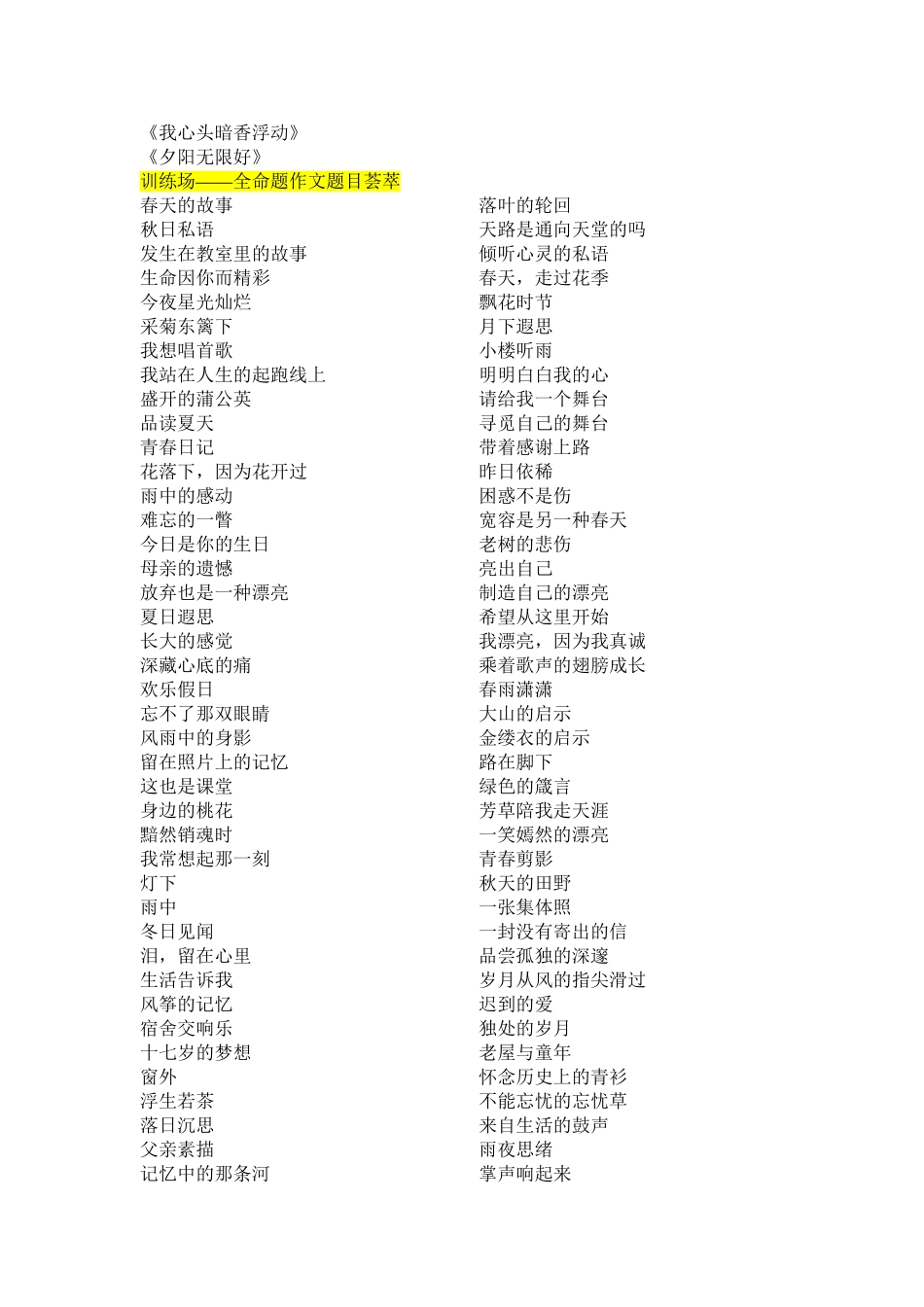 《我心头暗香浮动》
《夕阳无限好》
训练场——全命题作文题目荟萃

春天的故事
秋日私语
发生在教室里的故事
生命因你而精彩
今夜星光灿烂
采菊东篱下
我想唱首歌
我站在人生的起跑线上
盛开的蒲公英
品读夏天
青春日记
花落下，因为花开过
雨中的感动
难忘的一瞥
今日是你的生日
母亲的遗憾
放弃也是一种漂亮
夏日遐思
长大的感觉
深藏心底的痛
欢乐假日
忘不了那双眼睛
风雨中的身影
留在照片上的记忆
这也是课堂
身边的桃花
黯然销魂时
我常想起那一刻
灯下
雨中
冬日见闻
泪，留在心里
生活告诉我
风筝的记忆
宿舍交响乐
十七岁的梦想
窗外
浮生若茶
落日沉思
父亲素描
记忆中的那条河

落叶的轮回
天路是通向天堂的吗
倾听心灵的私语
春天，走过花季
飘花时节
月下遐思
小楼听雨
明明白白我的心
请给我一个舞台
寻觅自己的舞台
带着感谢上路
昨日依稀
困惑不是伤
宽容是另一种春天
老树的悲伤
亮出自己
制造自己的漂亮
希望从这里开始
我漂亮，因为我真诚
乘着歌声的翅膀成长
春雨潇潇
大山的启示
金缕衣的启示
路在脚下
绿色的箴言
芳草陪我走天涯
一笑嫣然的漂亮
青春剪影
秋天的田野
一张集体照
一封没有寄出的信
品尝孤独的深邃
岁月从风的指尖滑过
迟到的爱
独处的岁月
老屋与童年
怀念历史上的青衫
不能忘忧的忘忧草
来自生活的鼓声
雨夜思绪
掌声响起来